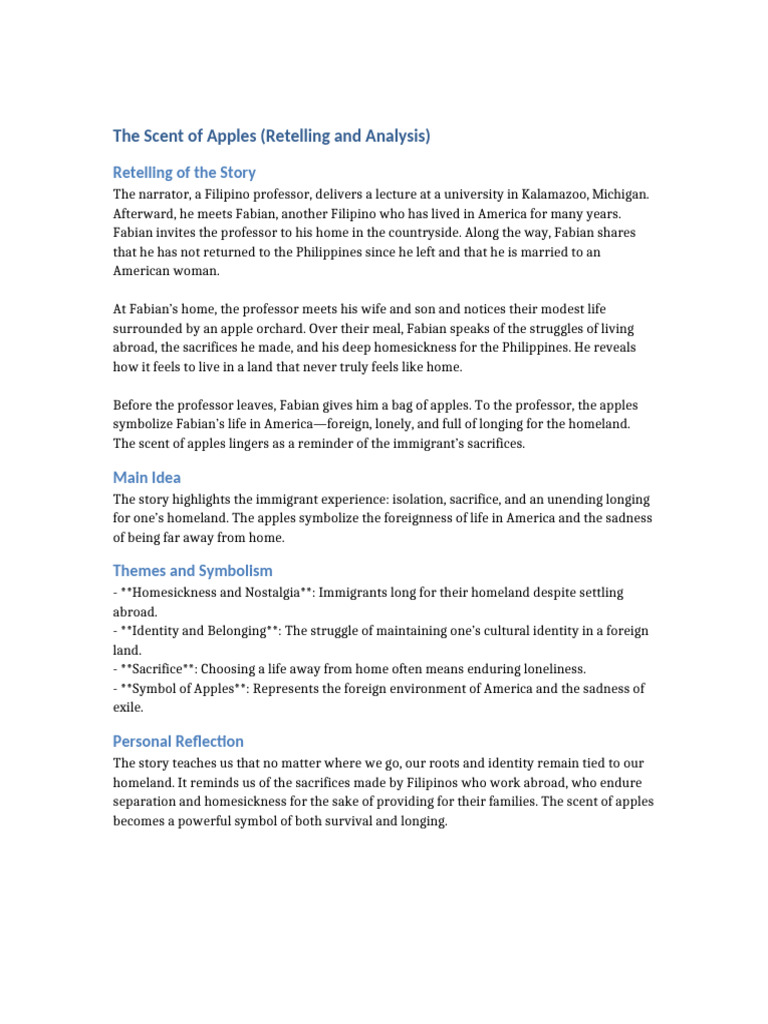 The Scent of Apples (Retelling and Analysis)

Retelling of the Story

The narrator, a Filipino professor, delivers a lecture at a university in Kalamazoo, Michigan. Afterward, he meets Fabian, another Filipino who has lived in America for many years. Fabian invites the professor to his home in the countryside. Along the way, Fabian shares that he has not returned to the Philippines since he left and that he is married to an American woman.

At Fabian's home, the professor meets his wife and son and notices their modest life surrounded by an apple orchard. Over their meal, Fabian speaks of the struggles of living abroad, the sacrifices he made, and his deep homesickness for the Philippines. He reveals how it feels to live in a land that never truly feels like home.

Before the professor leaves, Fabian gives him a bag of apples. To the professor, the apples symbolize Fabian's life in America—foreign, lonely, and full of longing for the homeland. The scent of apples lingers as a reminder of the immigrant's sacrifices.

Main Idea

The story highlights the immigrant experience: isolation, sacrifice, and an unending longing for one's homeland. The apples symbolize the foreignness of life in America and the sadness of being far away from home.

Themes and Symbolism

- **Homesickness and Nostalgia**: Immigrants long for their homeland despite settling abroad.
- **Identity and Belonging**: The struggle of maintaining one's cultural identity in a foreign land.
- **Sacrifice**: Choosing a life away from home often means enduring loneliness.
- **Symbol of Apples**: Represents the foreign environment of America and the sadness of exile.

Personal Reflection

The story teaches us that no matter where we go, our roots and identity remain tied to our homeland. It reminds us of the sacrifices made by Filipinos who work abroad, who endure separation and homesickness for the sake of providing for their families. The scent of apples becomes a powerful symbol of both survival and longing.